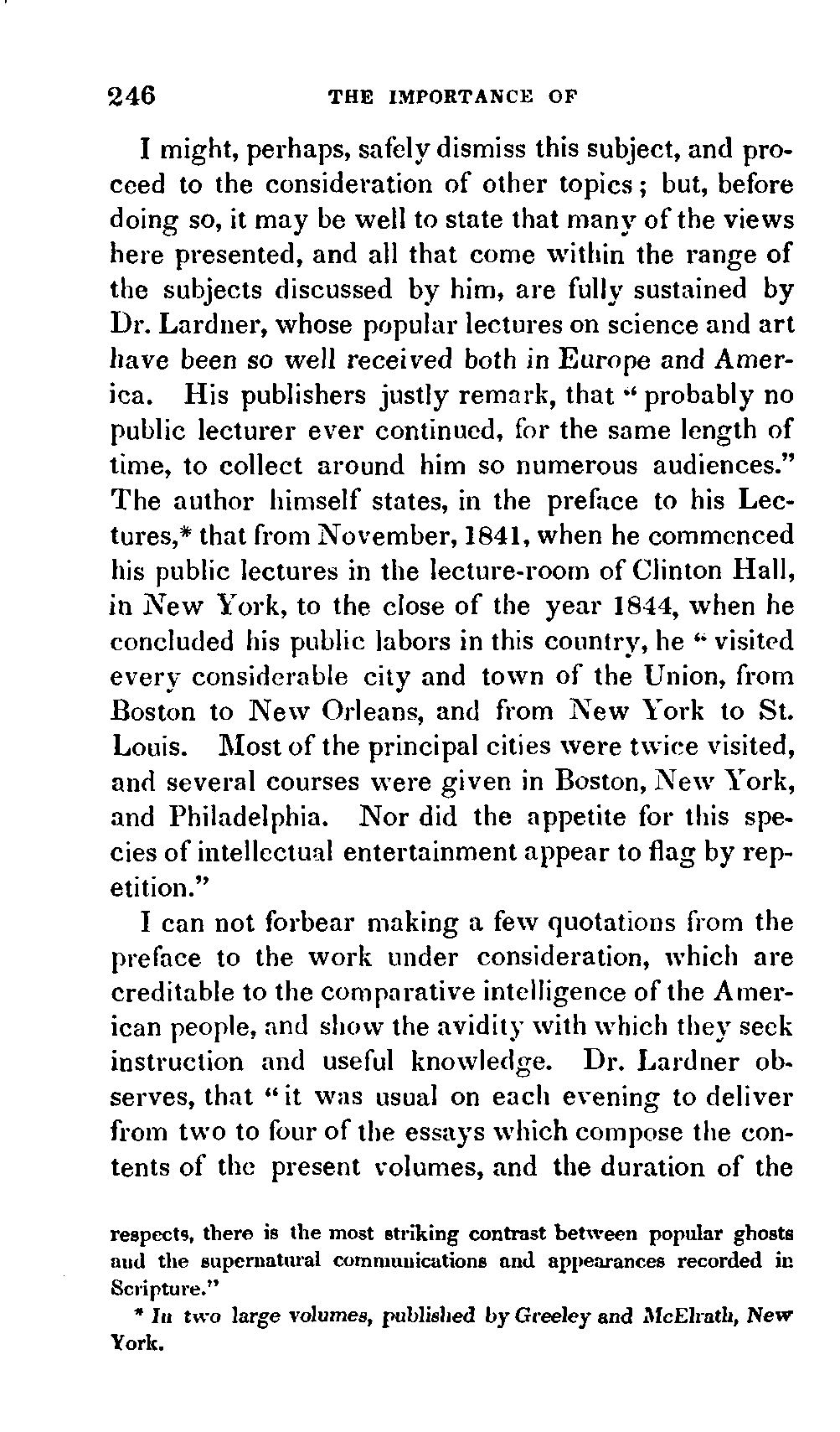 246 THE IMPORTANCE OF

I might, perhaps, safely dismiss this subject, and proceed to the consideration of other topics; but, before doing so, it may be well to state that many of the views here presented, and all that come within the range of the subjects discussed by him, are fully sustained by Dr. Lardner, whose popular lectures on science and art have been so well received both in Europe and America. His publishers justly remark, that "probably no public lecturer ever continued, for the same length of time, to collect around him so numerous audiences." The author himself states, in the preface to his Lectures,* that from November, 1841, when he commenced his public lectures in the lecture-room of Clinton Hall, in New York, to the close of the year 1844, when he concluded his public labors in this country, he "visited every considerable city and town of the Union, from Boston to New Orleans, and from New York to St. Louis. Most of the principal cities were twice visited, and several courses were given in Boston, New York, and Philadelphia. Nor did the appetite for this species of intellectual entertainment appear to flag by repetition."

I can not forbear making a few quotations from the preface to the work under consideration, which are creditable to the comparative intelligence of the American people, and show the avidity with which they seek instruction and useful knowledge. Dr. Lardner observes, that "it was usual on each evening to deliver from two to four of the essays which compose the contents of the present volumes, and the duration of the

respects, there is the most striking contrast between popular ghosts and the supernatural communications and appearances recorded in Scripture."

* In two large volumes, published by Greeley and McElrath, New York.